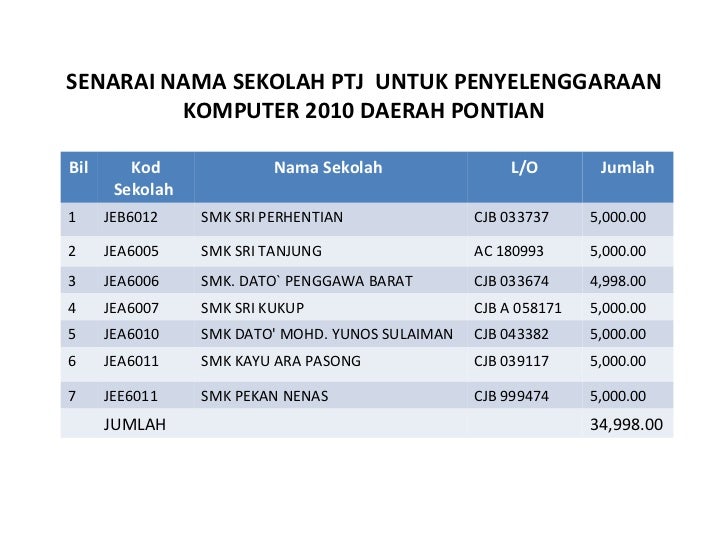 SENARAI NAMA SEKOLAH PTJ UNTUK PENYELENGGARAAN KOMPUTER 2010 DAERAH PONTIAN

| Bil | Kod Sekolah | Nama Sekolah | L/O | Jumlah |
|---|---|---|---|---|
| 1 | JEB6012 | SMK SRI PERHENTIAN | CJB 033737 | 5,000.00 |
| 2 | JEA6005 | SMK SRI TANJUNG | AC 180993 | 5,000.00 |
| 3 | JEA6006 | SMK. DATO` PENGGAWA BARAT | CJB 033674 | 4,998.00 |
| 4 | JEA6007 | SMK SRI KUKUP | CJB A 058171 | 5,000.00 |
| 5 | JEA6010 | SMK DATO' MOHD. YUNOS SULAIMAN | CJB 043382 | 5,000.00 |
| 6 | JEA6011 | SMK KAYU ARA PASONG | CJB 039117 | 5,000.00 |
| 7 | JEE6011 | SMK PEKAN NENAS | CJB 999474 | 5,000.00 |
| | JUMLAH | | | 34,998.00 |